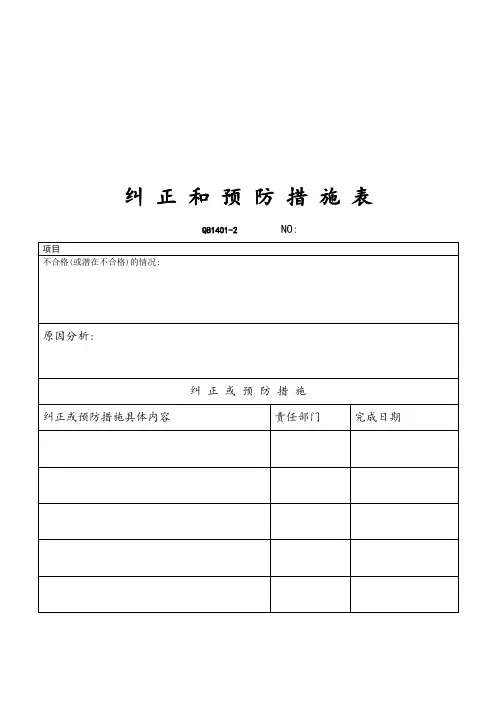 纠 正 和 预 防 措 施 表

QB1401-2 NO:

项目

不合格(或潜在不合格)的情况:

原因分析:

纠 正 或 预 防 措 施

| 纠正或预防措施具体内容 | 责任部门 | 完成日期 |
|---|---|---|
| | | |
| | | |
| | | |
| | | |
| | | |